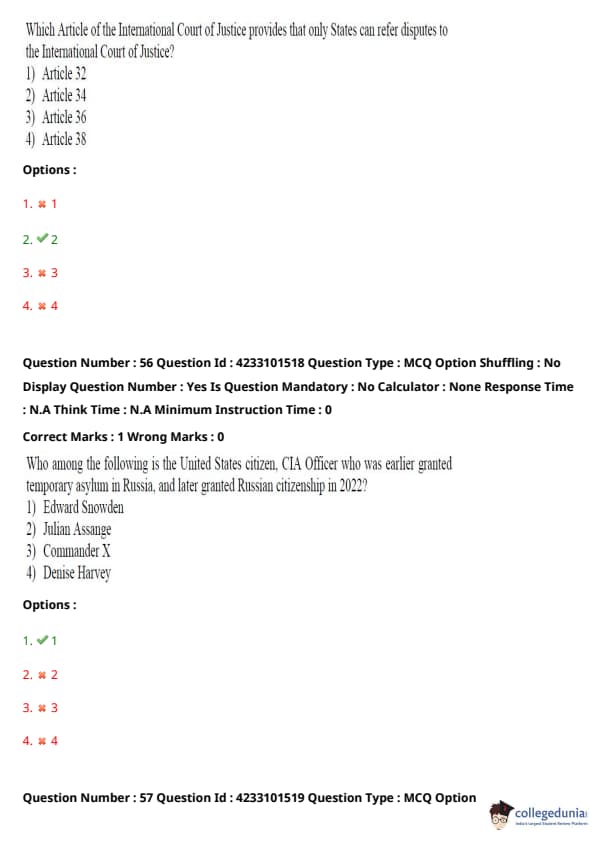 Which Article of the International Court of Justice provides that only States can refer disputes to the International Court of Justice?
1) Article 32
2) Article 34
3) Article 36
4) Article 38

Options :

1. ✖ 1

2. ✔ 2

3. ✖ 3

4. ✖ 4

Question Number : 56 Question Id : 4233101518 Question Type : MCQ Option Shuffling : No Display Question Number : Yes Is Question Mandatory : No Calculator : None Response Time : N.A Think Time : N.A Minimum Instruction Time : 0

Correct Marks : 1 Wrong Marks : 0

Who among the following is the United States citizen, CIA Officer who was earlier granted temporary asylum in Russia, and later granted Russian citizenship in 2022?
1) Edward Snowden
2) Julian Assange
3) Commander X
4) Denise Harvey

Options :

1. ✔ 1

2. ✖ 2

3. ✖ 3

4. ✖ 4

Question Number : 57 Question Id : 4233101519 Question Type : MCQ Option

collegedunia
India's Largest Student Review Platform